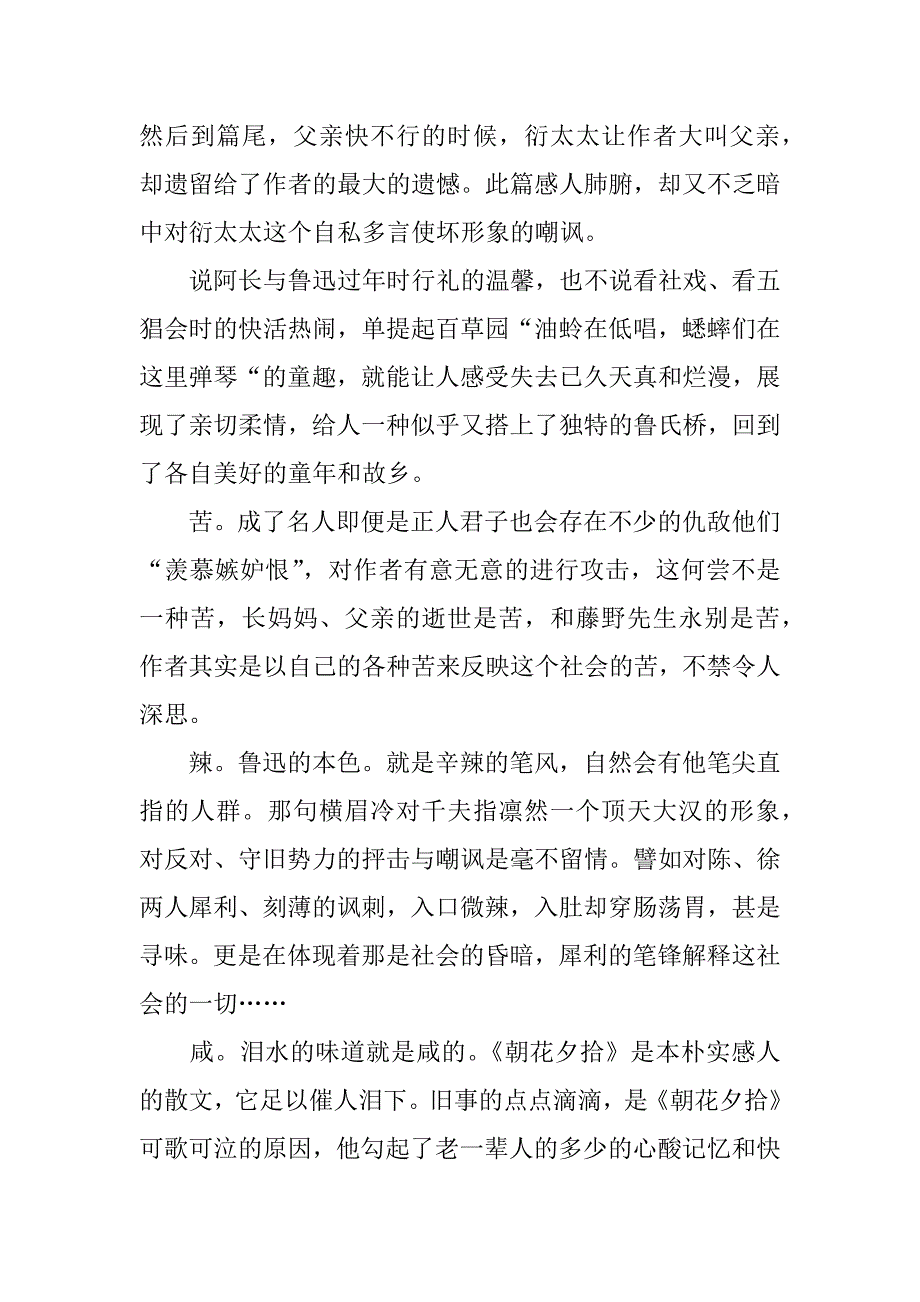 然后到篇尾，父亲快不行的时候，衍太太让作者大叫父亲，却遗留给了作者的最大的遗憾。此篇感人肺腑，却又不乏暗中对衍太太这个自私多言使坏形象的嘲讽。

说阿长与鲁迅过年时行礼的温馨，也不说看社戏、看五猖会时的快活热闹，单提起百草园“油蛉在低唱，蟋蟀们在这里弹琴“的童趣，就能让人感受失去已久天真和烂漫，展现了亲切柔情，给人一种似乎又搭上了独特的鲁氏桥，回到了各自美好的童年和故乡。

苦。成了名人即便是正人君子也会存在不少的仇敌他们“羡慕嫉妒恨”，对作者有意无意的进行攻击，这何尝不是一种苦，长妈妈、父亲的逝世是苦，和藤野先生永别是苦，作者其实是以自己的各种苦来反映这个社会的苦，不禁令人深思。

辣。鲁迅的本色。就是辛辣的笔风，自然会有他笔尖直指的人群。那句横眉冷对千夫指凛然一个顶天大汉的形象，对反对、守旧势力的抨击与嘲讽是毫不留情。譬如对陈、徐两人犀利、刻薄的讽刺，入口微辣，入肚却穿肠荡胃，甚是寻味。更是在体现着那是社会的昏暗，犀利的笔锋解释这社会的一切……

咸。泪水的味道就是咸的。《朝花夕拾》是本朴实感人的散文，它足以催人泪下。旧事的点点滴滴，是《朝花夕拾》可歌可泣的原因，他勾起了老一辈人的多少的心酸记忆和快